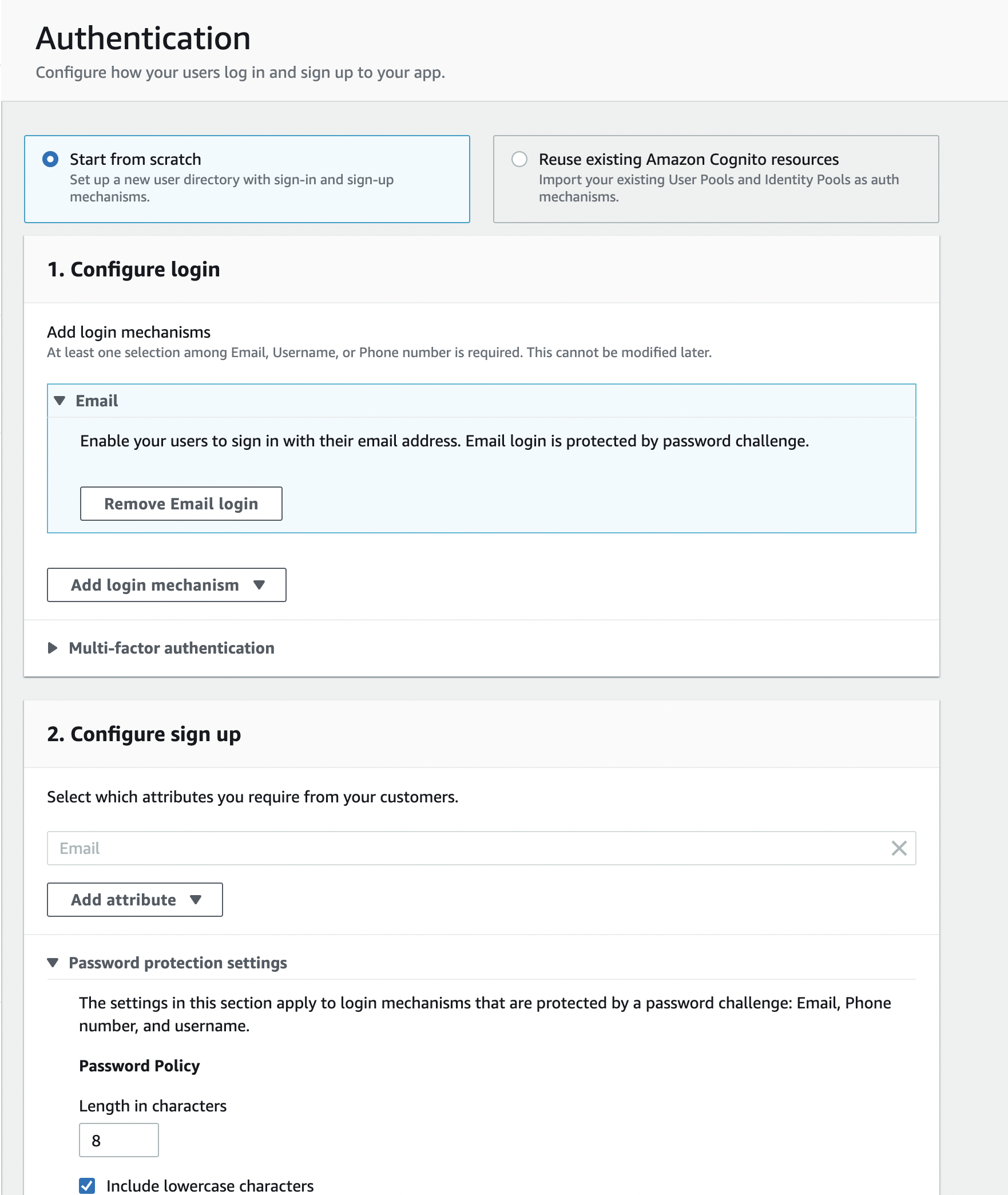 Authentication
Configure how your users log in and sign up to your app.

Start from scratch
Set up a new user directory with sign-in and sign-up mechanisms.

Reuse existing Amazon Cognito resources
Import your existing User Pools and Identity Pools as auth mechanisms.

1. Configure login

Add login mechanisms
At least one selection among Email, Username, or Phone number is required. This cannot be modified later.

Email

Enable your users to sign in with their email address. Email login is protected by password challenge.

Remove Email login

Add login mechanism

Multi-factor authentication

2. Configure sign up

Select which attributes you require from your customers.

Email

Add attribute

Password protection settings

The settings in this section apply to login mechanisms that are protected by a password challenge: Email, Phone number, and username.

Password Policy

Length in characters

8

Include lowercase characters